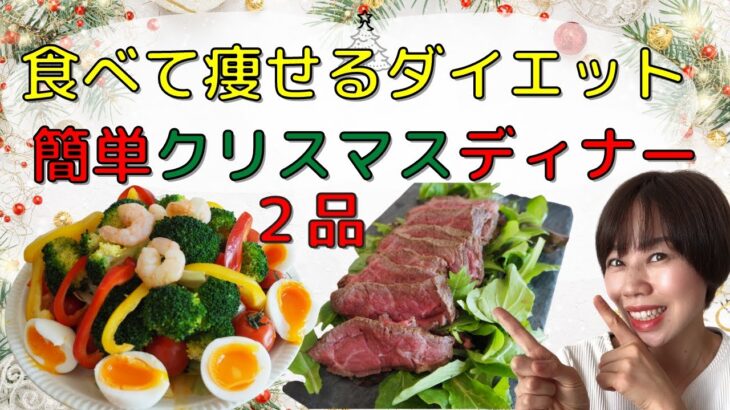 食べて痩せるダイエット
簡単クリスマスディナー
２品